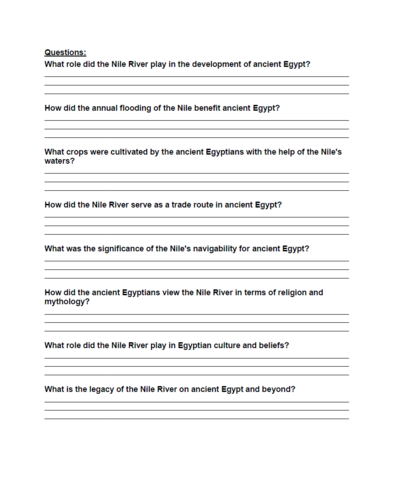 Questions:

What role did the Nile River play in the development of ancient Egypt?

How did the annual flooding of the Nile benefit ancient Egypt?

What crops were cultivated by the ancient Egyptians with the help of the Nile's waters?

How did the Nile River serve as a trade route in ancient Egypt?

What was the significance of the Nile's navigability for ancient Egypt?

How did the ancient Egyptians view the Nile River in terms of religion and mythology?

What role did the Nile River play in Egyptian culture and beliefs?

What is the legacy of the Nile River on ancient Egypt and beyond?